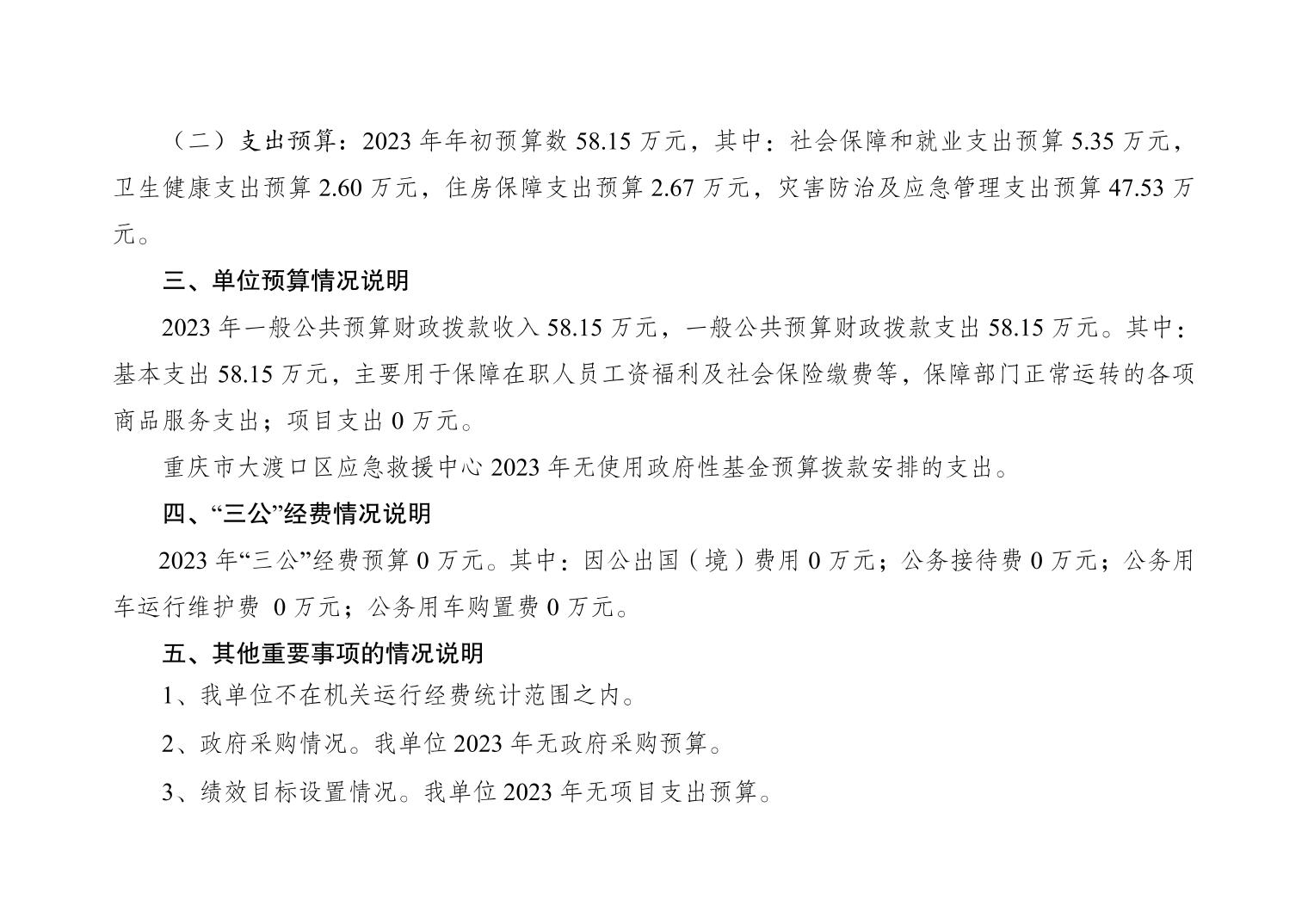 （二）支出预算：2023 年年初预算数 58.15 万元，其中：社会保障和就业支出预算 5.35 万元，卫生健康支出预算 2.60 万元，住房保障支出预算 2.67 万元，灾害防治及应急管理支出预算 47.53 万元。

三、单位预算情况说明

2023 年一般公共预算财政拨款收入 58.15 万元，一般公共预算财政拨款支出 58.15 万元。其中：基本支出 58.15 万元，主要用于保障在职人员工资福利及社会保险缴费等，保障部门正常运转的各项商品服务支出；项目支出 0 万元。

重庆市大渡口区应急救援中心 2023 年无使用政府性基金预算拨款安排的支出。

四、“三公”经费情况说明

2023 年“三公”经费预算 0 万元。其中：因公出国（境）费用 0 万元；公务接待费 0 万元；公务用车运行维护费 0 万元；公务用车购置费 0 万元。

五、其他重要事项的情况说明

1、我单位不在机关运行经费统计范围之内。

2、政府采购情况。我单位 2023 年无政府采购预算。

3、绩效目标设置情况。我单位 2023 年无项目支出预算。